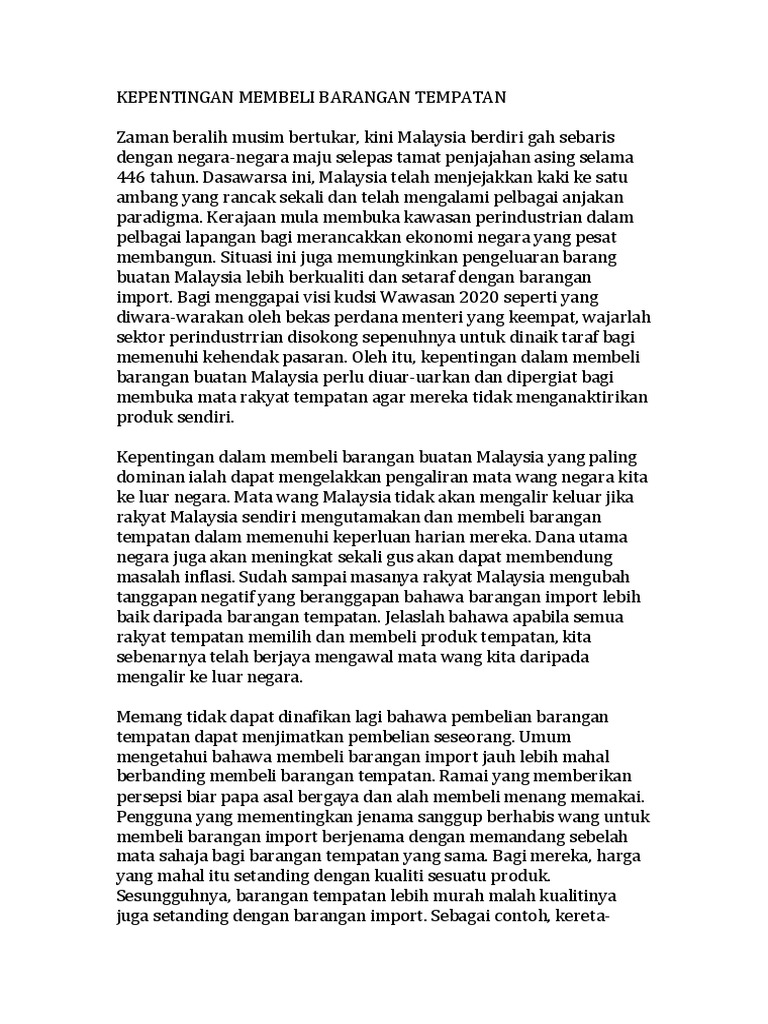 KEPENTINGAN MEMBELI BARANGAN TEMPATAN

Zaman beralih musim bertukar, kini Malaysia berdiri gah sebaris dengan negara-negara maju selepas tamat penjajahan asing selama 446 tahun. Dasawarsa ini, Malaysia telah menjejakkan kaki ke satu ambang yang rancak sekali dan telah mengalami pelbagai anjakan paradigma. Kerajaan mula membuka kawasan perindustrian dalam pelbagai lapangan bagi merancakkan ekonomi negara yang pesat membangun. Situasi ini juga memungkinkan pengeluaran barang buatan Malaysia lebih berkualiti dan setaraf dengan barangan import. Bagi menggapai visi kudsi Wawasan 2020 seperti yang diwara-warakan oleh bekas perdana menteri yang keempat, wajarlah sektor perindustrrian disokong sepenuhnya untuk dinaik taraf bagi memenuhi kehendak pasaran. Oleh itu, kepentingan dalam membeli barangan buatan Malaysia perlu diuar-uarkan dan dipergiat bagi membuka mata rakyat tempatan agar mereka tidak menganaktirikan produk sendiri.

Kepentingan dalam membeli barangan buatan Malaysia yang paling dominan ialah dapat mengelakkan pengaliran mata wang negara kita ke luar negara. Mata wang Malaysia tidak akan mengalir keluar jika rakyat Malaysia sendiri mengutamakan dan membeli barangan tempatan dalam memenuhi keperluan harian mereka. Dana utama negara juga akan meningkat sekali gus akan dapat membendung masalah inflasi. Sudah sampai masanya rakyat Malaysia mengubah tanggapan negatif yang beranggapan bahawa barangan import lebih baik daripada barangan tempatan. Jelaslah bahawa apabila semua rakyat tempatan memilih dan membeli produk tempatan, kita sebenarnya telah berjaya mengawal mata wang kita daripada mengalir ke luar negara.

Memang tidak dapat dinafikan lagi bahawa pembelian barangan tempatan dapat menjimatkan pembelian seseorang. Umum mengetahui bahawa membeli barangan import jauh lebih mahal berbanding membeli barangan tempatan. Ramai yang memberikan persepsi biar papa asal bergaya dan alah membeli menang memakai. Pengguna yang mementingkan jenama sanggup berhabis wang untuk membeli barangan import berjenama dengan memandang sebelah mata sahaja bagi barangan tempatan yang sama. Bagi mereka, harga yang mahal itu setanding dengan kualiti sesuatu produk. Sesungguhnya, barangan tempatan lebih murah malah kualitinya juga setanding dengan barangan import. Sebagai contoh, kereta-